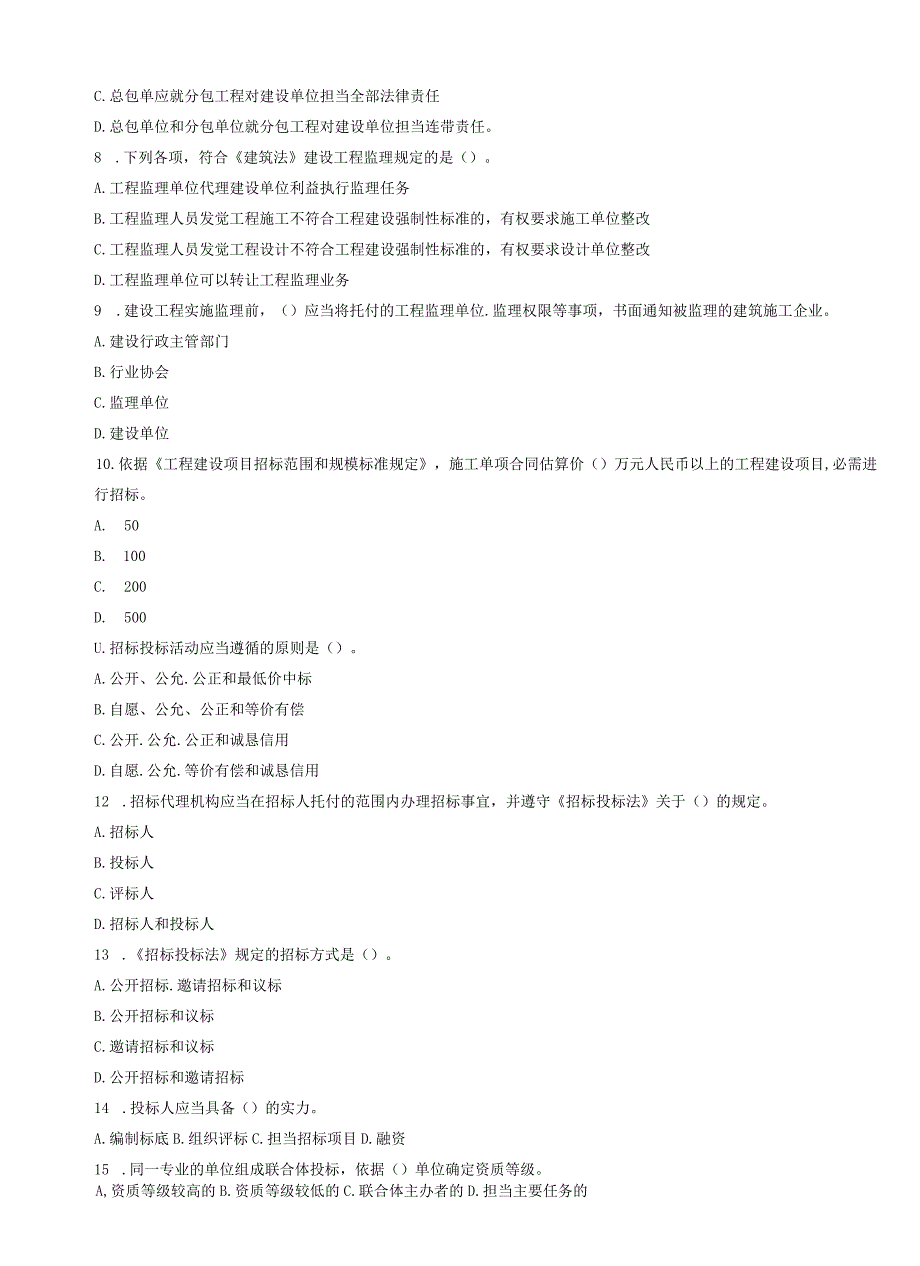 C.总包单应就分包工程对建设单位担当全部法律责任

D.总包单位和分包单位就分包工程对建设单位担当连带责任。

8 .下列各项，符合《建筑法》建设工程监理规定的是（）。

A.工程监理单位代理建设单位利益执行监理任务

B.工程监理人员发觉工程施工不符合工程建设强制性标准的，有权要求施工单位整改

C.工程监理人员发觉工程设计不符合工程建设强制性标准的，有权要求设计单位整改

D.工程监理单位可以转让工程监理业务

9 .建设工程实施监理前，（）应当将托付的工程监理单位.监理权限等事项，书面通知被监理的建筑施工企业。

A.建设行政主管部门

B.行业协会

C.监理单位

D.建设单位

10.依据《工程建设项目招标范围和规模标准规定》，施工单项合同估算价（）万元人民币以上的工程建设项目,必需进行招标。

A. 50

B. 100

C. 200

D. 500

U.招标投标活动应当遵循的原则是（）。

A.公开、公允.公正和最低价中标

B.自愿、公允、公正和等价有偿

C.公开.公允.公正和诚恳信用

D.自愿.公允.等价有偿和诚恳信用

12 .招标代理机构应当在招标人托付的范围内办理招标事宜，并遵守《招标投标法》关于（）的规定。

A.招标人

B.投标人

C.评标人

D.招标人和投标人

13 .《招标投标法》规定的招标方式是（）。

A.公开招标.邀请招标和议标

B.公开招标和议标

C.邀请招标和议标

D.公开招标和邀请招标

14 .投标人应当具备（）的实力。

A.编制标底 B.组织评标 C.担当招标项目 D.融资

15 .同一专业的单位组成联合体投标，依据（）单位确定资质等级。

A,资质等级较高的 B.资质等级较低的 C.联合体主办者的 D.担当主要任务的